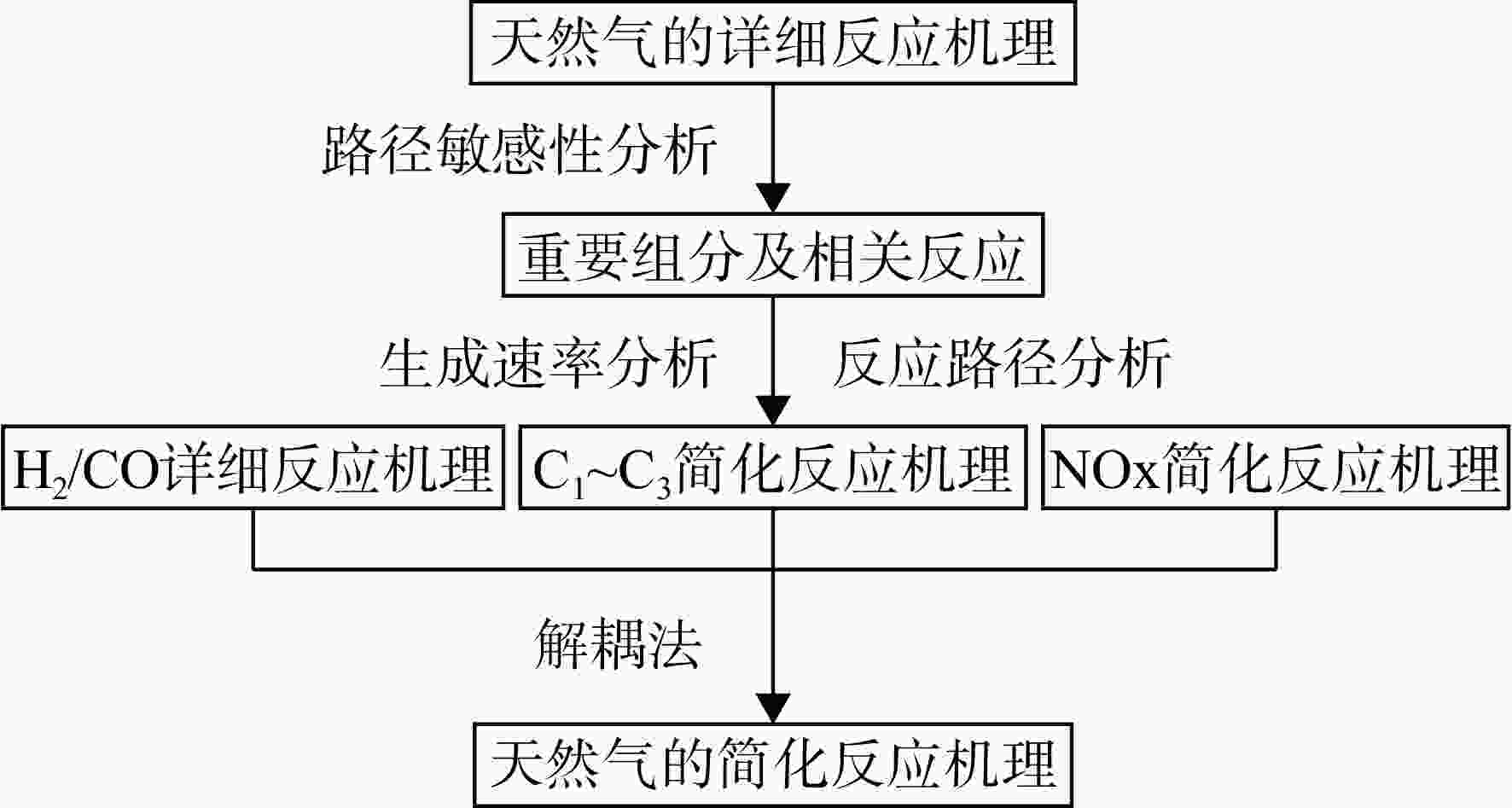 天然气的详细反应机理

路径敏感性分析

重要组分及相关反应

生成速率分析

反应路径分析

$H_2$/CO详细反应机理

$C_1$~$C_3$简化反应机理

NOx简化反应机理

解耦法

天然气的简化反应机理